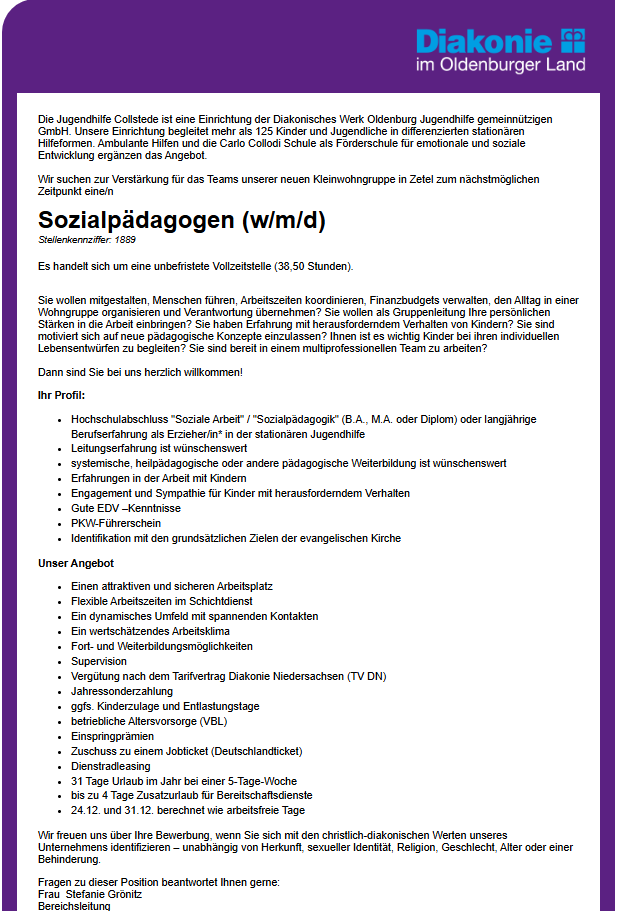 Diakonie
im Oldenburger Land

Die Jugendhilfe Collstede ist eine Einrichtung der Diakonisches Werk Oldenburg Jugendhilfe gemeinnützigen GmbH. Unsere Einrichtung begleitet mehr als 125 Kinder und Jugendliche in differenzierten stationären Hilfeformen. Ambulante Hilfen und die Carlo Collodi Schule als Förderschule für emotionale und soziale Entwicklung ergänzen das Angebot.

Wir suchen zur Verstärkung für das Teams unserer neuen Kleinwohngruppe in Zetel zum nächstmöglichen Zeitpunkt eine/n

Sozialpädagogen (w/m/d)
Stellenkennziffer: 1889

Es handelt sich um eine unbefristete Vollzeitstelle (38,50 Stunden).

Sie wollen mitgestalten, Menschen führen, Arbeitszeiten koordinieren, Finanzbudgets verwalten, den Alltag in einer Wohngruppe organisieren und Verantwortung übernehmen? Sie wollen als Gruppenleitung Ihre persönlichen Stärken in die Arbeit einbringen? Sie haben Erfahrung mit herausforderndem Verhalten von Kindern? Sie sind motiviert sich auf neue pädagogische Konzepte einzulassen? Ihnen ist es wichtig Kinder bei ihren individuellen Lebensentwürfen zu begleiten? Sie sind bereit in einem multiprofessionellen Team zu arbeiten?

Dann sind Sie bei uns herzlich willkommen!

Ihr Profil:

- Hochschulabschluss "Soziale Arbeit" / "Sozialpädagogik" (B.A., M.A. oder Diplom) oder langjährige Berufserfahrung als Erzieher/in* in der stationären Jugendhilfe
- Leitungserfahrung ist wünschenswert
- systemische, heilpädagogische oder andere pädagogische Weiterbildung ist wünschenswert
- Erfahrungen in der Arbeit mit Kindern
- Engagement und Sympathie für Kinder mit herausforderndem Verhalten
- Gute EDV –Kenntnisse
- PKW-Führerschein
- Identifikation mit den grundsätzlichen Zielen der evangelischen Kirche

Unser Angebot

- Einen attraktiven und sicheren Arbeitsplatz
- Flexible Arbeitszeiten im Schichtdienst
- Ein dynamisches Umfeld mit spannenden Kontakten
- Ein wertschätzendes Arbeitsklima
- Fort- und Weiterbildungsmöglichkeiten
- Supervision
- Vergütung nach dem Tarifvertrag Diakonie Niedersachsen (TV DN)
- Jahressonderzahlung
- ggfs. Kinderzulage und Entlastungstage
- betriebliche Altersvorsorge (VBL)
- Einspringprämien
- Zuschuss zu einem Jobticket (Deutschlandticket)
- Dienstradleasing
- 31 Tage Urlaub im Jahr bei einer 5-Tage-Woche
- bis zu 4 Tage Zusatzurlaub für Bereitschaftsdienste
- 24.12. und 31.12. berechnet wie arbeitsfreie Tage

Wir freuen uns über Ihre Bewerbung, wenn Sie sich mit den christlich-diakonischen Werten unseres Unternehmens identifizieren – unabhängig von Herkunft, sexueller Identität, Religion, Geschlecht, Alter oder einer Behinderung.

Fragen zu dieser Position beantwortet Ihnen gerne:
Frau Stefanie Grönitz
Bereichsleitung